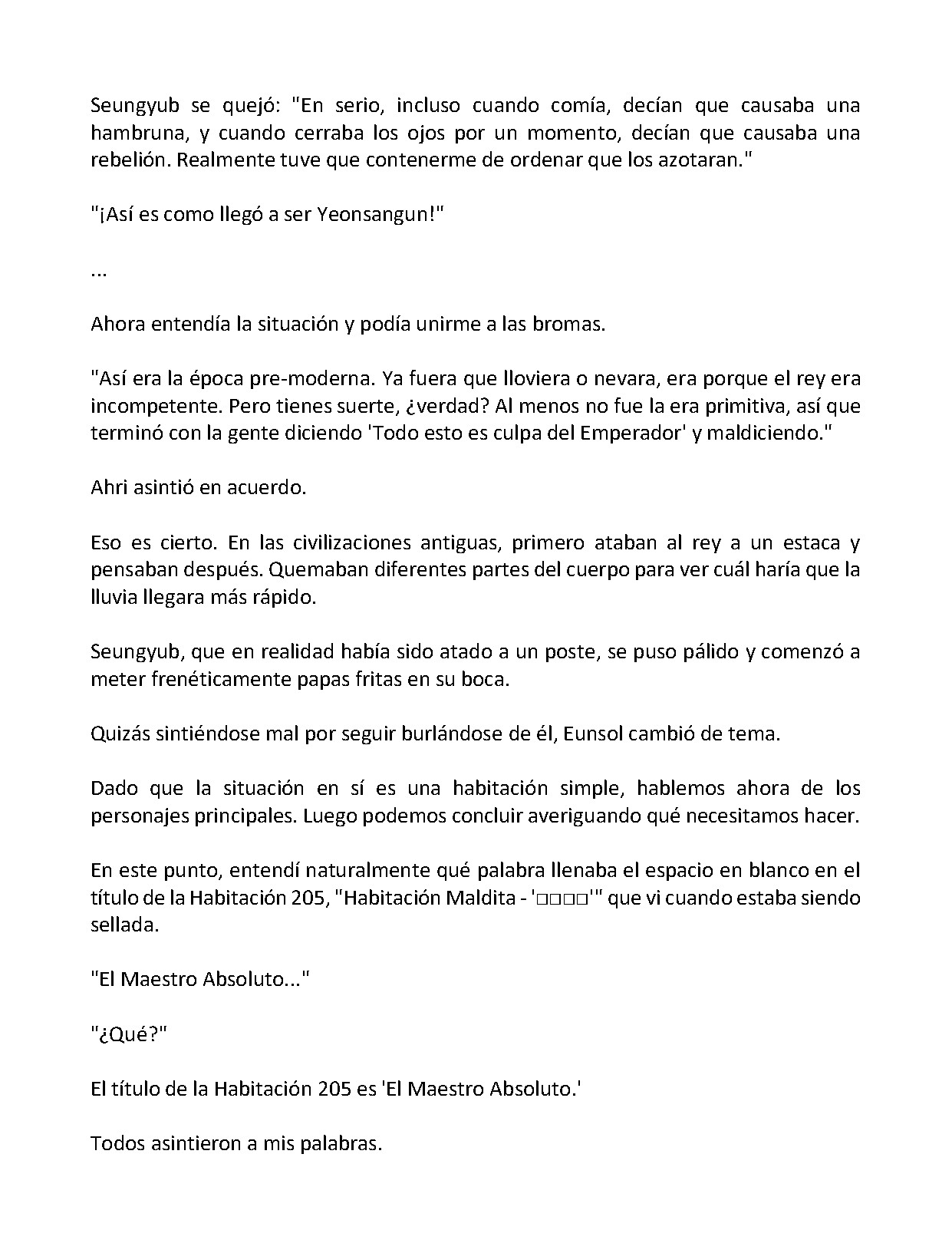 Seungyub se quejó: "En serio, incluso cuando comía, decían que causaba una hambruna, y cuando cerraba los ojos por un momento, decían que causaba una rebelión. Realmente tuve que contenerme de ordenar que los azotaran."

"¡Así es como llegó a ser Yeonsangun!"

...

Ahora entendía la situación y podía unirme a las bromas.

"Así era la época pre-moderna. Ya fuera que lloviera o nevara, era porque el rey era incompetente. Pero tienes suerte, ¿verdad? Al menos no fue la era primitiva, así que terminó con la gente diciendo 'Todo esto es culpa del Emperador' y maldiciendo."

Ahri asintió en acuerdo.

Eso es cierto. En las civilizaciones antiguas, primero ataban al rey a un estaca y pensaban después. Quemaban diferentes partes del cuerpo para ver cuál haría que la lluvia llegara más rápido.

Seungyub, que en realidad había sido atado a un poste, se puso pálido y comenzó a meter frenéticamente papas fritas en su boca.

Quizás sintiéndose mal por seguir burlándose de él, Eunsol cambió de tema.

Dado que la situación en sí es una habitación simple, hablemos ahora de los personajes principales. Luego podemos concluir averiguando qué necesitamos hacer.

En este punto, entendí naturalmente qué palabra llenaba el espacio en blanco en el título de la Habitación 205, "Habitación Maldita - '□□□□'" que vi cuando estaba siendo sellada.

"El Maestro Absoluto..."

"¿Qué?"

El título de la Habitación 205 es 'El Maestro Absoluto.'

Todos asintieron a mis palabras.